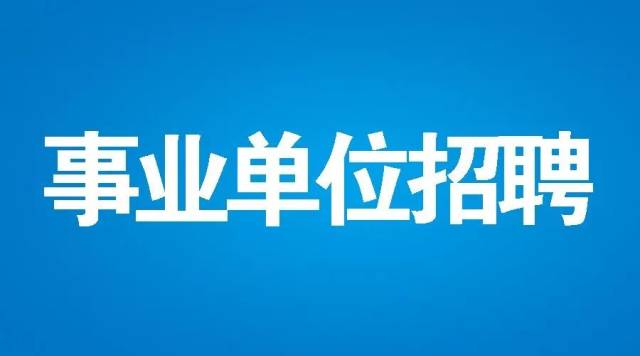 事业单位招聘